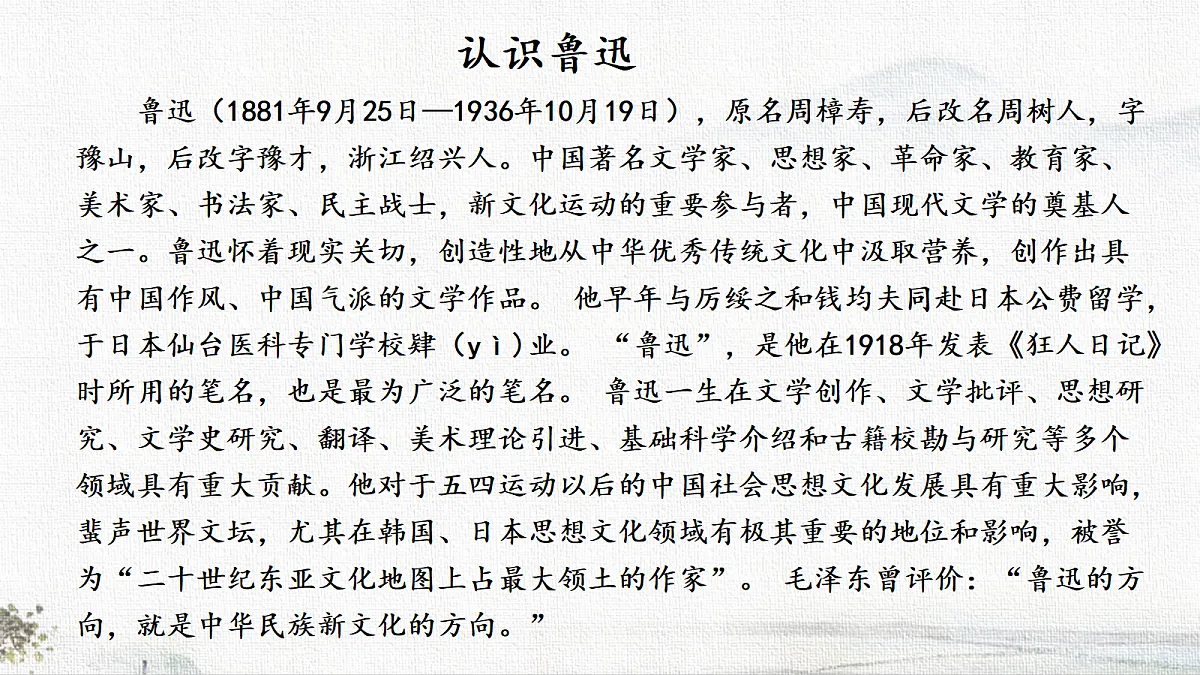 认识鲁迅

鲁迅（1881年9月25日—1936年10月19日），原名周樟寿，后改名周树人，字豫山，后改字豫才，浙江绍兴人。中国著名文学家、思想家、革命家、教育家、美术家、书法家、民主战士，新文化运动的重要参与者，中国现代文学的奠基人之一。鲁迅怀着现实关切，创造性地从中华优秀传统文化中汲取营养，创作出具有中国作风、中国气派的文学作品。 他早年与厉绥之和钱均夫同赴日本公费留学，于日本仙台医科专门学校肄（yì）业。 “鲁迅”，是他在1918年发表《狂人日记》时所用的笔名，也是最为广泛的笔名。 鲁迅一生在文学创作、文学批评、思想研究、文学史研究、翻译、美术理论引进、基础科学介绍和古籍校勘与研究等多个领域具有重大贡献。他对于五四运动以后的中国社会思想文化发展具有重大影响，蜚声世界文坛，尤其在韩国、日本思想文化领域有极其重要的地位和影响，被誉为“二十世纪东亚文化地图上占最大领土的作家”。 毛泽东曾评价：“鲁迅的方向，就是中华民族新文化的方向。”